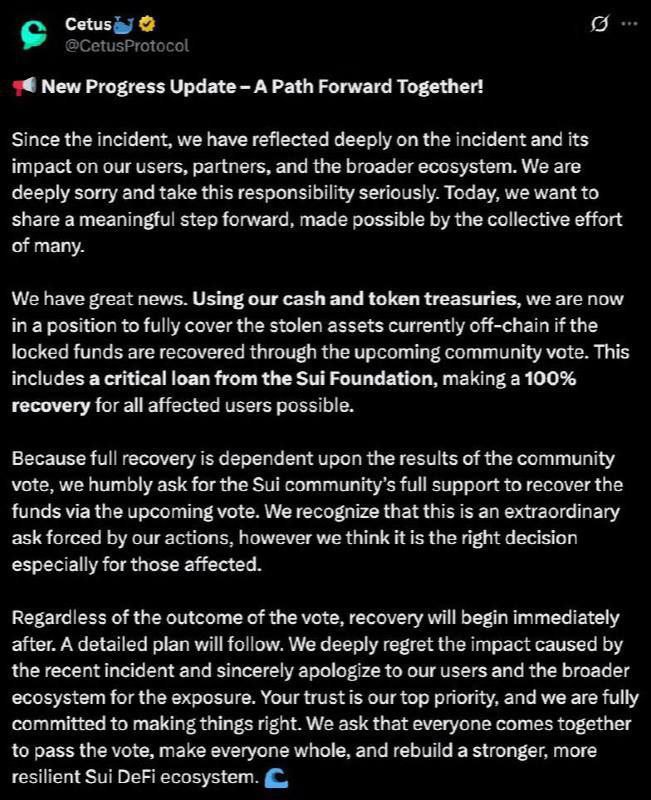 Cetus
@CetusProtocol

New Progress Update – A Path Forward Together!

Since the incident, we have reflected deeply on the incident and its impact on our users, partners, and the broader ecosystem. We are deeply sorry and take this responsibility seriously. Today, we want to share a meaningful step forward, made possible by the collective effort of many.

We have great news. Using our cash and token treasuries, we are now in a position to fully cover the stolen assets currently off-chain if the locked funds are recovered through the upcoming community vote. This includes a critical loan from the Sui Foundation, making a 100% recovery for all affected users possible.

Because full recovery is dependent upon the results of the community vote, we humbly ask for the Sui community's full support to recover the funds via the upcoming vote. We recognize that this is an extraordinary ask forced by our actions, however we think it is the right decision especially for those affected.

Regardless of the outcome of the vote, recovery will begin immediately after. A detailed plan will follow. We deeply regret the impact caused by the recent incident and sincerely apologize to our users and the broader ecosystem for the exposure. Your trust is our top priority, and we are fully committed to making things right. We ask that everyone comes together to pass the vote, make everyone whole, and rebuild a stronger, more resilient Sui DeFi ecosystem.